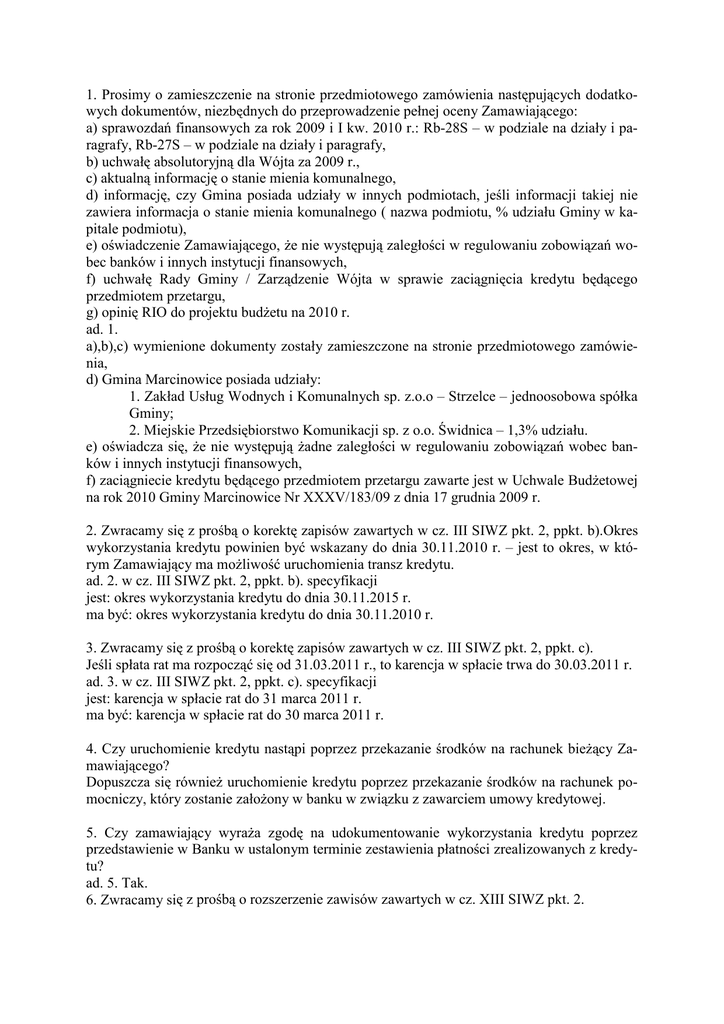 1. Prosimy o zamieszczenie na stronie przedmiotowego zamówienia następujących dodatkowych dokumentów, niezbędnych do przeprowadzenie pełnej oceny Zamawiającego:
a) sprawozdań finansowych za rok 2009 i I kw. 2010 r.: Rb-28S – w podziale na działy i paragrafy, Rb-27S – w podziale na działy i paragrafy,
b) uchwałę absolutoryjną dla Wójta za 2009 r.,
c) aktualną informację o stanie mienia komunalnego,
d) informację, czy Gmina posiada udziały w innych podmiotach, jeśli informacji takiej nie zawiera informacja o stanie mienia komunalnego ( nazwa podmiotu, % udziału Gminy w kapitale podmiotu),
e) oświadczenie Zamawiającego, że nie występują zaległości w regulowaniu zobowiązań wobec banków i innych instytucji finansowych,
f) uchwałę Rady Gminy / Zarządzenie Wójta w sprawie zaciągnięcia kredytu będącego przedmiotem przetargu,
g) opinię RIO do projektu budżetu na 2010 r.
ad. 1.
a),b),c) wymienione dokumenty zostały zamieszczone na stronie przedmiotowego zamówienia,
d) Gmina Marcinowice posiada udziały:
1. Zakład Usług Wodnych i Komunalnych sp. z.o.o – Strzelce – jednoosobowa spółka Gminy;
2. Miejskie Przedsiębiorstwo Komunikacji sp. z o.o. Świdnica – 1,3% udziału.
e) oświadcza się, że nie występują żadne zaległości w regulowaniu zobowiązań wobec banków i innych instytucji finansowych,
f) zaciągniecie kredytu będącego przedmiotem przetargu zawarte jest w Uchwale Budżetowej na rok 2010 Gminy Marcinowice Nr XXXV/183/09 z dnia 17 grudnia 2009 r.

2. Zwracamy się z prośbą o korektę zapisów zawartych w cz. III SIWZ pkt. 2, ppkt. b).Okres wykorzystania kredytu powinien być wskazany do dnia 30.11.2010 r. – jest to okres, w którym Zamawiający ma możliwość uruchomienia transz kredytu.
ad. 2. w cz. III SIWZ pkt. 2, ppkt. b). specyfikacji
jest: okres wykorzystania kredytu do dnia 30.11.2015 r.
ma być: okres wykorzystania kredytu do dnia 30.11.2010 r.

3. Zwracamy się z prośbą o korektę zapisów zawartych w cz. III SIWZ pkt. 2, ppkt. c).
Jeśli spłata rat ma rozpocząć się od 31.03.2011 r., to karencja w spłacie trwa do 30.03.2011 r.
ad. 3. w cz. III SIWZ pkt. 2, ppkt. c). specyfikacji
jest: karencja w spłacie rat do 31 marca 2011 r.
ma być: karencja w spłacie rat do 30 marca 2011 r.

4. Czy uruchomienie kredytu nastąpi poprzez przekazanie środków na rachunek bieżący Zamawiającego?
Dopuszcza się również uruchomienie kredytu poprzez przekazanie środków na rachunek pomocniczy, który zostanie założony w banku w związku z zawarciem umowy kredytowej.

5. Czy zamawiający wyraża zgodę na udokumentowanie wykorzystania kredytu poprzez przedstawienie w Banku w ustalonym terminie zestawienia płatności zrealizowanych z kredytu?
ad. 5. Tak.
6. Zwracamy się z prośbą o rozszerzenie zawisów zawartych w cz. XIII SIWZ pkt. 2.